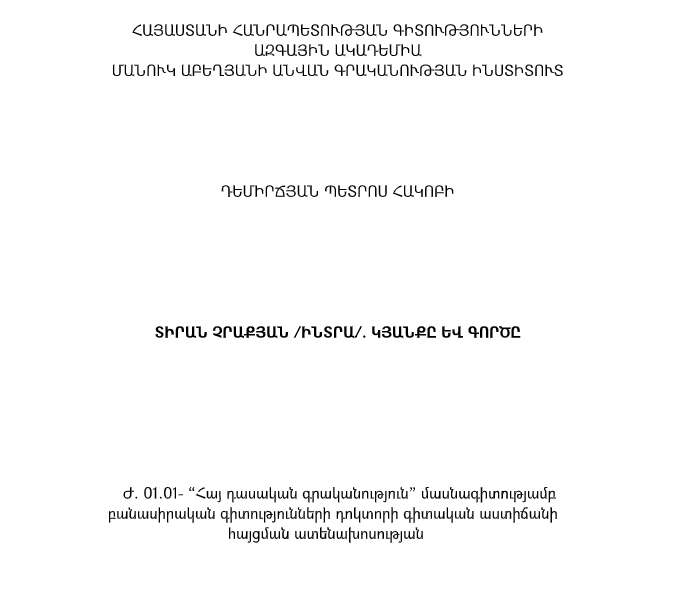 ՀԱՅԱՍՏԱՆԻ ՀԱՆՐԱՊԵՏՈՒԹՅԱՆ ԳԻՏՈՒԹՅՈՒՆՆԵՐԻ
ԱԶԳԱՅԻՆ ԱԿԱԴԵՄԻԱ
ՄԱՆՈՒԿ ԱԲԵՂՅԱՆԻ ԱՆՎԱՆ ԳՐԱԿԱՆՈՒԹՅԱՆ ԻՆՍՏԻՏՈՒՏ

ԴԵՄԻՐՃՅԱՆ ՊԵՏՐՈՍ ՀԱԿՈԲԻ

ՏԻՐԱՆ ՉՐԱՔՅԱՆ /ԻՆՏՐԱ/. ԿՅԱՆՔԸ ԵՎ ԳՈՐԾԸ

Ժ. 01.01- “Հայ դասական գրականություն” մասնագիտությամբ բանասիրական գիտությունների դոկտորի գիտական աստիճանի հայցման ատենախոսության